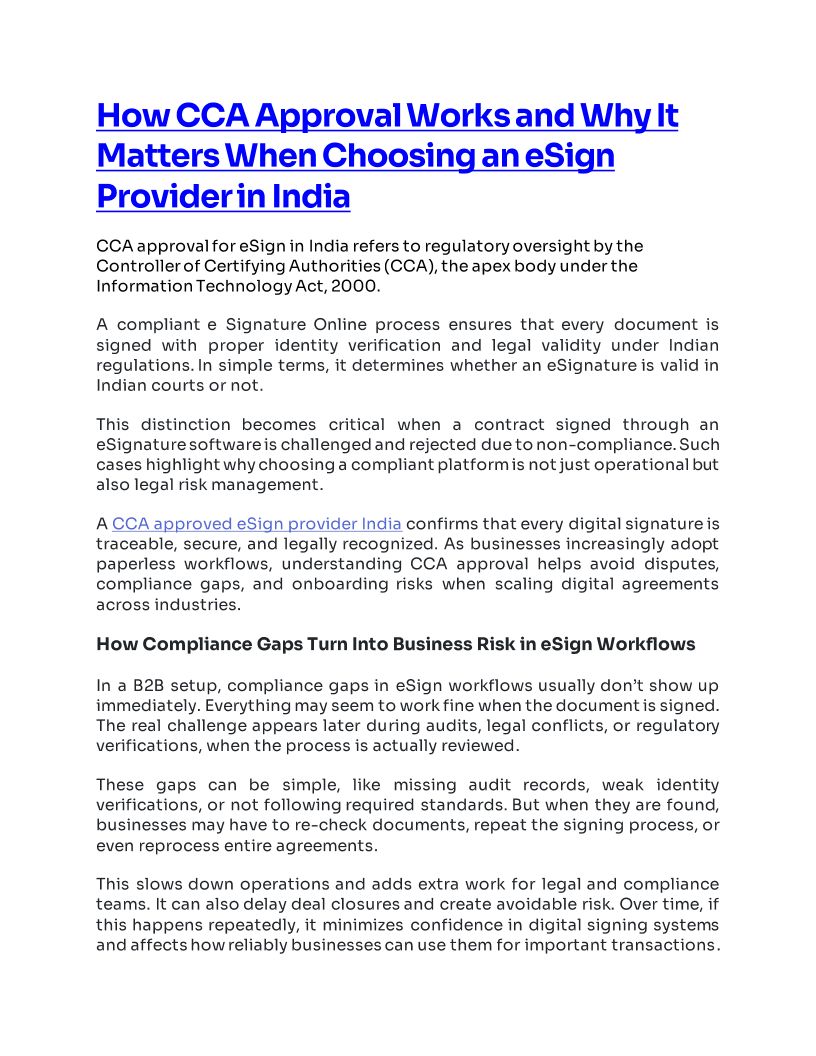 How CCA Approval Works and Why It Matters When Choosing an eSign Provider in India

CCA approval for eSign in India refers to regulatory oversight by the Controller of Certifying Authorities (CCA), the apex body under the Information Technology Act, 2000.

A compliant e Signature Online process ensures that every document is signed with proper identity verification and legal validity under Indian regulations. In simple terms, it determines whether an eSignature is valid in Indian courts or not.

This distinction becomes critical when a contract signed through an eSignature software is challenged and rejected due to non-compliance. Such cases highlight why choosing a compliant platform is not just operational but also legal risk management.

A CCA approved eSign provider India confirms that every digital signature is traceable, secure, and legally recognized. As businesses increasingly adopt paperless workflows, understanding CCA approval helps avoid disputes, compliance gaps, and onboarding risks when scaling digital agreements across industries.

How Compliance Gaps Turn Into Business Risk in eSign Workflows

In a B2B setup, compliance gaps in eSign workflows usually don't show up immediately. Everything may seem to work fine when the document is signed. The real challenge appears later during audits, legal conflicts, or regulatory verifications, when the process is actually reviewed.

These gaps can be simple, like missing audit records, weak identity verifications, or not following required standards. But when they are found, businesses may have to re-check documents, repeat the signing process, or even reprocess entire agreements.

This slows down operations and adds extra work for legal and compliance teams. It can also delay deal closures and create avoidable risk. Over time, if this happens repeatedly, it minimizes confidence in digital signing systems and affects how reliably businesses can use them for important transactions.